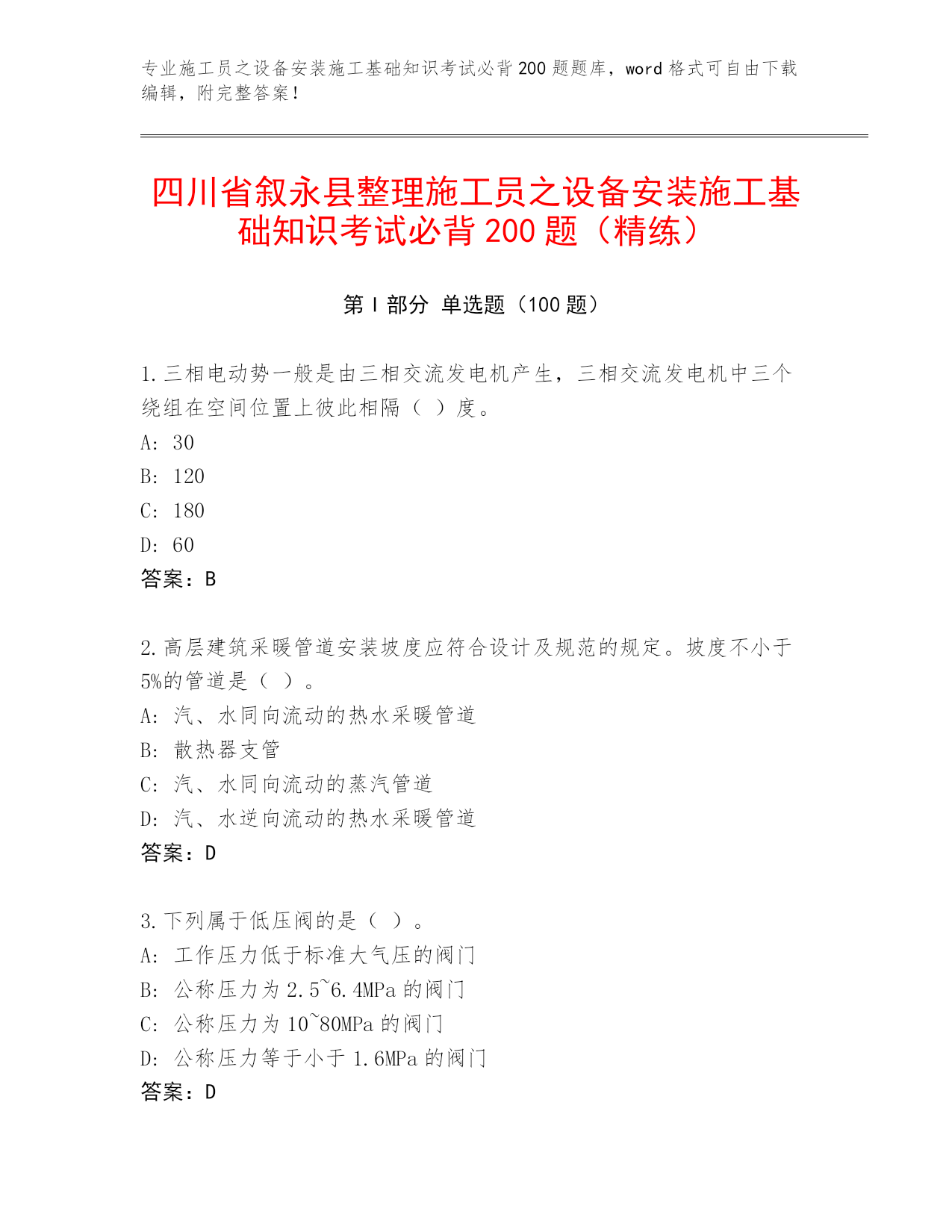 专业施工员之设备安装施工基础知识考试必背200题题库，word格式可自由下载编辑，附完整答案！

四川省叙永县整理施工员之设备安装施工基础知识考试必背200题（精练）

第I部分 单选题（100题）

1.三相电动势一般是由三相交流发电机产生，三相交流发电机中三个绕组在空间位置上彼此相隔（ ）度。
A: 30
B: 120
C: 180
D: 60
答案：B

2.高层建筑采暖管道安装坡度应符合设计及规范的规定。坡度不小于5%的管道是（ ）。
A: 汽、水同向流动的热水采暖管道
B: 散热器支管
C: 汽、水同向流动的蒸汽管道
D: 汽、水逆向流动的热水采暖管道
答案：D

3.下列属于低压阀的是（ ）。
A: 工作压力低于标准大气压的阀门
B: 公称压力为2.5~6.4MPa的阀门
C: 公称压力为10~80MPa的阀门
D: 公称压力等于小于1.6MPa的阀门
答案：D